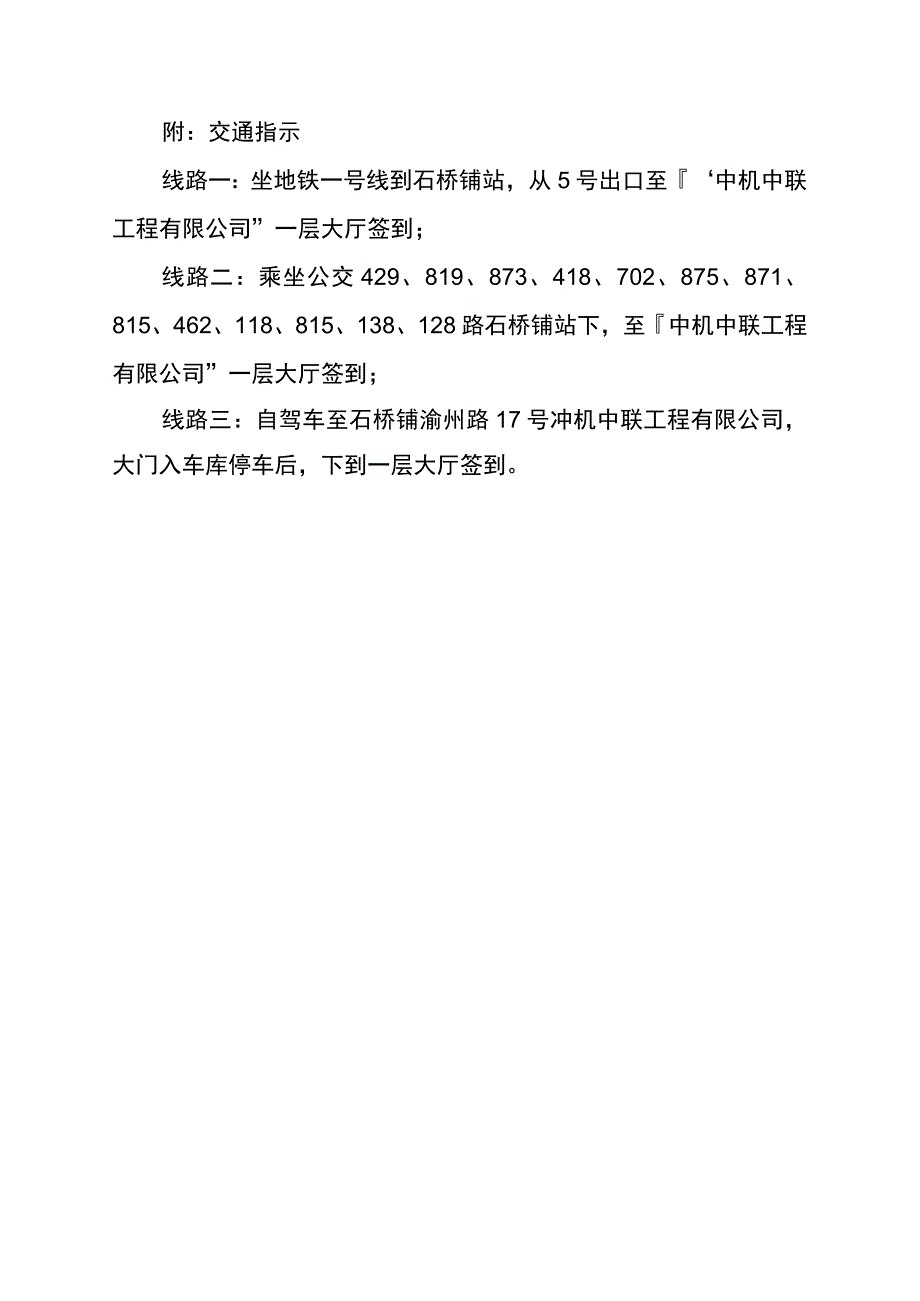 附：交通指示

线路一：坐地铁一号线到石桥铺站，从5号出口至『‘中机中联工程有限公司”一层大厅签到；

线路二：乘坐公交429、819、873、418、702、875、871、815、462、118、815、138、128路石桥铺站下，至『中机中联工程有限公司”一层大厅签到；

线路三：自驾车至石桥铺渝州路17号冲机中联工程有限公司，大门入车库停车后，下到一层大厅签到。